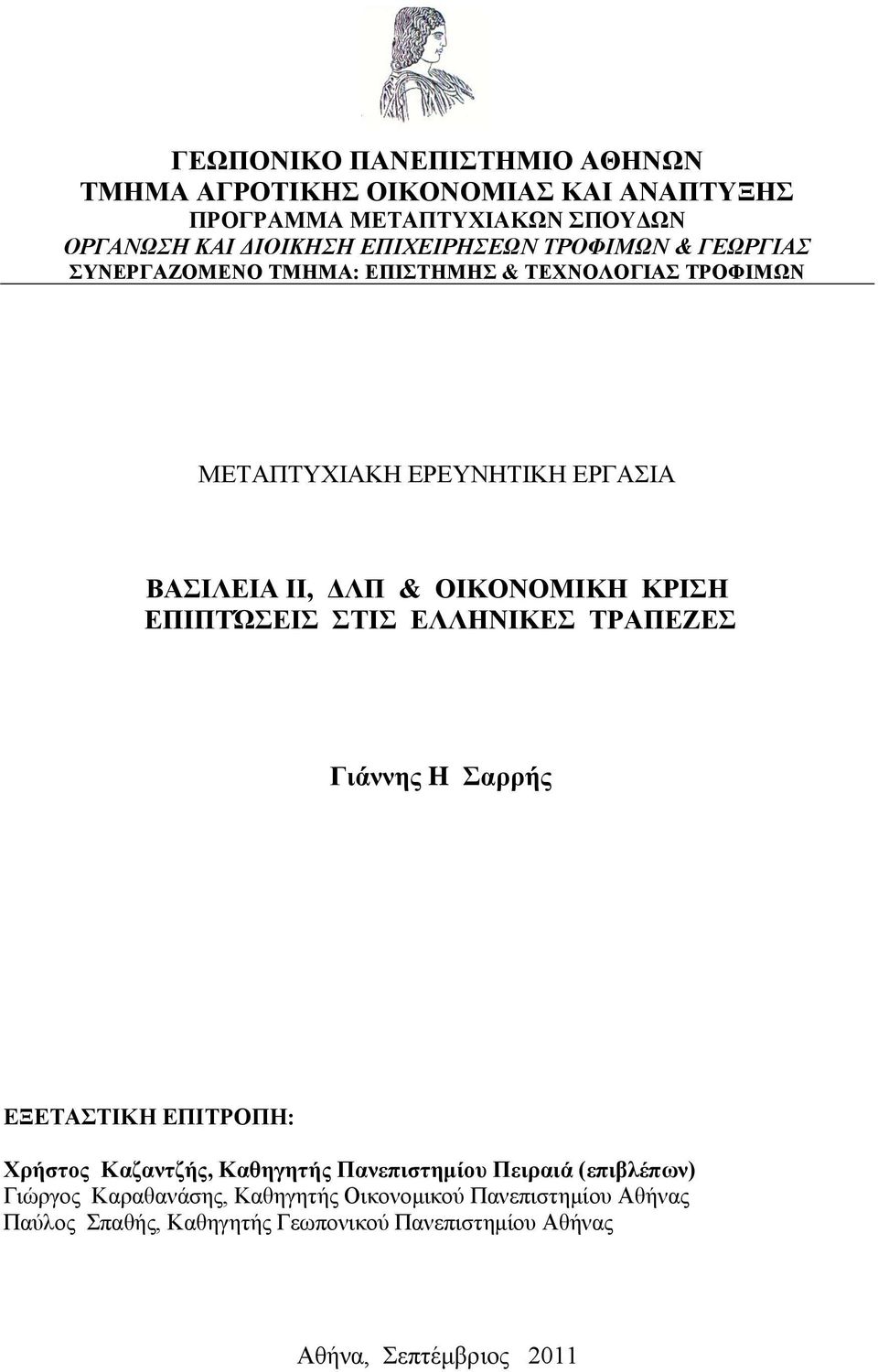 ΓΕΩΠΟΝΙΚΟ ΠΑΝΕΠΙΣΤΗΜΙΟ ΑΘΗΝΩΝ
ΤΜΗΜΑ ΑΓΡΟΤΙΚΗΣ ΟΙΚΟΝΟΜΙΑΣ ΚΑΙ ΑΝΑΠΤΥΞΗΣ
ΠΡΟΓΡΑΜΜΑ ΜΕΤΑΠΤΥΧΙΑΚΩΝ ΣΠΟΥΔΩΝ
ΟΡΓΑΝΩΣΗ ΚΑΙ ΔΙΟΙΚΗΣΗ ΕΠΙΧΕΙΡΗΣΕΩΝ ΤΡΟΦΙΜΩΝ & ΓΕΩΡΓΙΑΣ
ΣΥΝΕΡΓΑΖΟΜΕΝΟ ΤΜΗΜΑ: ΕΠΙΣΤΗΜΗΣ & ΤΕΧΝΟΛΟΓΙΑΣ ΤΡΟΦΙΜΩΝ

ΜΕΤΑΠΤΥΧΙΑΚΗ ΕΡΕΥΝΗΤΙΚΗ ΕΡΓΑΣΙΑ

ΒΑΣΙΛΕΙΑ ΙΙ, ΔΛΠ & ΟΙΚΟΝΟΜΙΚΗ ΚΡΙΣΗ
ΕΠΙΠΤΩΣΕΙΣ ΣΤΙΣ ΕΛΛΗΝΙΚΕΣ ΤΡΑΠΕΖΕΣ

Γιάννης Η Σαρρής

ΕΞΕΤΑΣΤΙΚΗ ΕΠΙΤΡΟΠΗ:

Χρήστος Καζαντζής, Καθηγητής Πανεπιστημίου Πειραιά (επιβλέπων)
Γιώργος Καραθανάσης, Καθηγητής Οικονομικού Πανεπιστημίου Αθήνας
Παύλος Σπαθής, Καθηγητής Γεωπονικού Πανεπιστημίου Αθήνας

Αθήνα, Σεπτέμβριος 2011